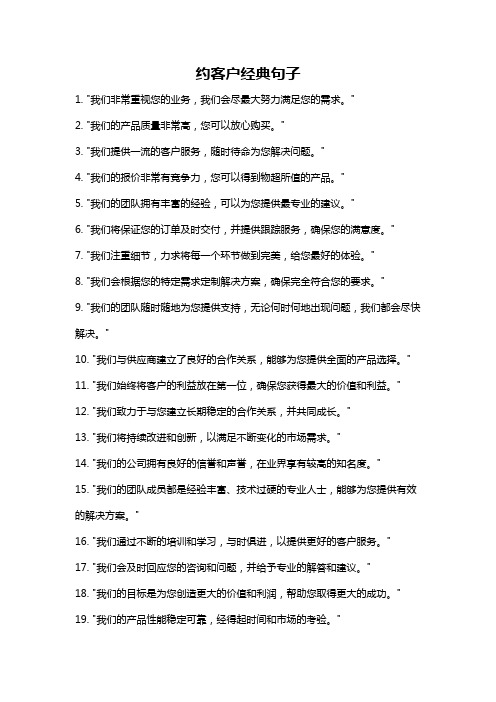 约客户经典句子

1. "我们非常重视您的业务，我们会尽最大努力满足您的需求。"

2. "我们的产品质量非常高，您可以放心购买。"

3. "我们提供一流的客户服务，随时待命为您解决问题。"

4. "我们的报价非常有竞争力，您可以得到物超所值的产品。"

5. "我们的团队拥有丰富的经验，可以为您提供最专业的建议。"

6. "我们将保证您的订单及时交付，并提供跟踪服务，确保您的满意度。"

7. "我们注重细节，力求将每一个环节做到完美，给您最好的体验。"

8. "我们会根据您的特定需求定制解决方案，确保完全符合您的要求。"

9. "我们的团队随时随地为您提供支持，无论何时何地出现问题，我们都会尽快解决。"

10. "我们与供应商建立了良好的合作关系，能够为您提供全面的产品选择。"

11. "我们始终将客户的利益放在第一位，确保您获得最大的价值和利益。"

12. "我们致力于与您建立长期稳定的合作关系，并共同成长。"

13. "我们将持续改进和创新，以满足不断变化的市场需求。"

14. "我们的公司拥有良好的信誉和声誉，在业界享有较高的知名度。"

15. "我们的团队成员都是经验丰富、技术过硬的专业人士，能够为您提供有效的解决方案。"

16. "我们通过不断的培训和学习，与时俱进，以提供更好的客户服务。"

17. "我们会及时回应您的咨询和问题，并给予专业的解答和建议。"

18. "我们的目标是为您创造更大的价值和利润，帮助您取得更大的成功。"

19. "我们的产品性能稳定可靠，经得起时间和市场的考验。"